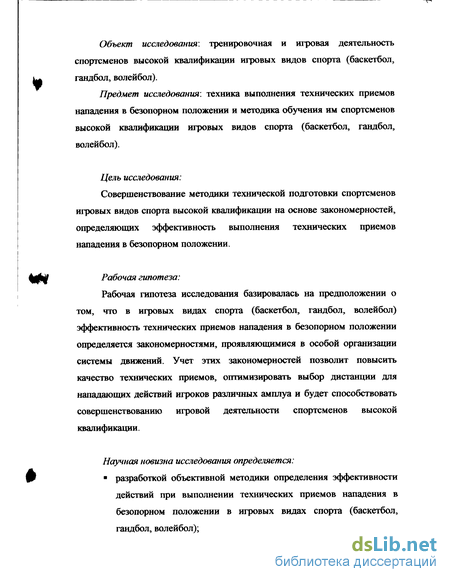 Объект исследования: тренировочная и игровая деятельность спортсменов высокой квалификации игровых видов спорта (баскетбол, гандбол, волейбол).

Предмет исследования: техника выполнения технических приемов нападения в безопорном положении и методика обучения им спортсменов высокой квалификации игровых видов спорта (баскетбол, гандбол, волейбол).

Цель исследования:

Совершенствование методики технической подготовки спортсменов игровых видов спорта высокой квалификации на основе закономерностей, определяющих эффективность выполнения технических приемов нападения в безопорном положении.

Рабочая гипотеза:

Рабочая гипотеза исследования базировалась на предположении о том, что в игровых видах спорта (баскетбол, гандбол, волейбол) эффективность технических приемов нападения в безопорном положении определяется закономерностями, проявляющимися в особой организации системы движений. Учет этих закономерностей позволит повысить качество технических приемов, оптимизировать выбор дистанции для нападающих действий игроков различных амплуа и будет способствовать совершенствованию игровой деятельности спортсменов высокой квалификации.

Научная новизна исследования определяется:

▪ разработкой объективной методики определения эффективности действий при выполнении технических приемов нападения в безопорном положении в игровых видах спорта (баскетбол, гандбол, волейбол);

dsLib.net
библиотека диссертаций